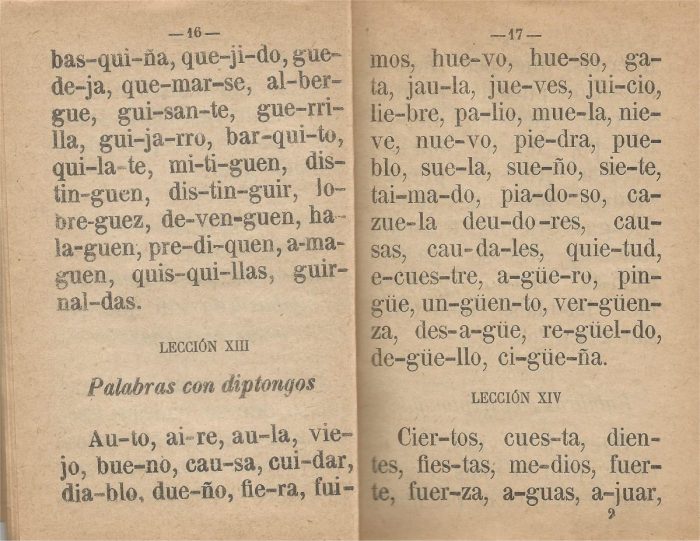 —16—

bas-qui-ña, que-ji-do, gue-de-ja, que-mar-se, al-ber-gue, gui-san-te, gue-rri-lla, gui-ja-rro, bar-qui-to, qui-la-te, mi-ti-guen, dis-tin-guen, dis-tin-guir, lo-bre-guez, de-ven-guen, ha-la-guen, pre-di-quen, a-ma-guen, quis-qui-llas, guir-nal-das.

LECCIÓN XIII

Palabras con diptongos

Au-to, ai-re, au-la, vie-jo, bue-no, cau-sa, cui-dar, dia-blo, due-ño, fie-ra, fui-

—17—

mos, hue-vo, hue-so, ga-ta, jau-la, jue-ves, jui-cio, lie-bre, pa-lio, mue-la, nie-ve, nue-vo, pie-dra, pue-blo, sue-la, sue-ño, sie-te, tai-ma-do, pia-do-so, ca-zue-la deu-do-res, cau-sas, cau-da-les, quie-tud, e-cues-tre, a-güe-ro, pin-güe, un-güen-to, ver-güen-za, des-a-güe, re-güel-do, de-güe-llo, ci-güe-ña.

LECCIÓN XIV

Cier-tos, cues-ta, dien-tes, fies-tas, me-dios, fuer-te, fuer-za, a-guas, a-juar,

2